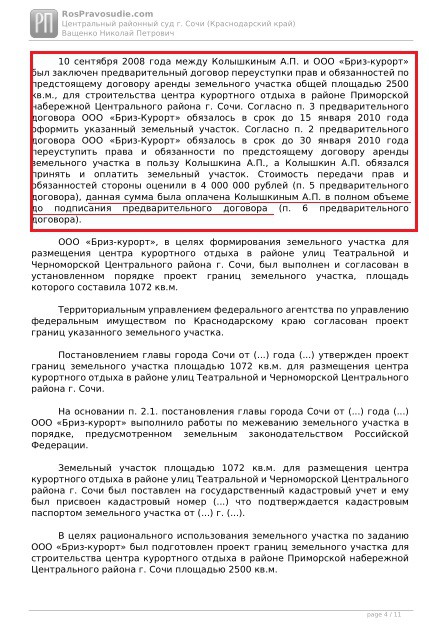 РП
RosPravosudie.com
Центральный районный суд г. Сочи (Краснодарский край)
Ващенко Николай Петрович

10 сентября 2008 года между Колышкиным А.П. и ООО «Бриз-курорт» был заключен предварительный договор переуступки прав и обязанностей по предстоящему договору аренды земельного участка общей площадью 2500 кв.м., для строительства центра курортного отдыха в районе Приморской набережной Центрального района г. Сочи. Согласно п. 3 предварительного договора ООО «Бриз-Курорт» обязалось в срок до 15 января 2010 года оформить указанный земельный участок. Согласно п. 2 предварительного договора ООО «Бриз-Курорт» обязалось в срок до 30 января 2010 года переуступить права и обязанности по предстоящему договору аренды земельного участка в пользу Колышкина А.П., а Колышкин А.П. обязался принять и оплатить земельный участок. Стоимость передачи прав и обязанностей стороны оценили в 4 000 000 рублей (п. 5 предварительного договора), данная сумма была оплачена Колышкиным А.П. в полном объеме до подписания предварительного договора (п. 6 предварительного договора).

ООО «Бриз-курорт», в целях формирования земельного участка для размещения центра курортного отдыха в районе улиц Театральной и Черноморской Центрального района г. Сочи, был выполнен и согласован в установленном порядке проект границ земельного участка, площадь которого составила 1072 кв.м.

Территориальным управлением федерального агентства по управлению федеральным имуществом по Краснодарскому краю согласован проект границ указанного земельного участка.

Постановлением главы города Сочи от (...) года (...) утвержден проект границ земельного участка площадью 1072 кв.м. для размещения центра курортного отдыха в районе улиц Театральной и Черноморской Центрального района г. Сочи.

На основании п. 2.1. постановления главы города Сочи от (...) года (...) ООО «Бриз-курорт» выполнило работы по межеванию земельного участка в порядке, предусмотренном земельным законодательством Российской Федерации.

Земельный участок площадью 1072 кв.м. для размещения центра курортного отдыха в районе улиц Театральной и Черноморской Центрального района г. Сочи был поставлен на государственный кадастровый учет и ему был присвоен кадастровый номер (...) что подтверждается кадастровым паспортом земельного участка от (...) г. (...).

В целях рационального использования земельного участка по заданию ООО «Бриз-курорт» был подготовлен проект границ земельного участка для строительства центра курортного отдыха в районе Приморской набережной Центрального района г. Сочи площадью 2500 кв.м.

page 4 / 11